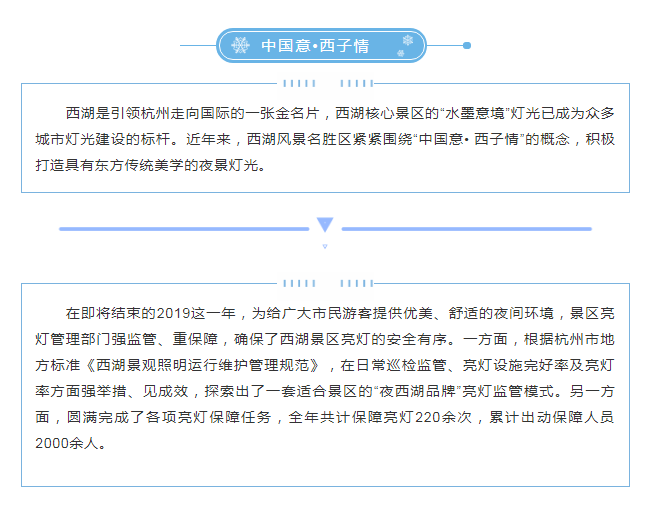 中国意•西子情

西湖是引领杭州走向国际的一张金名片，西湖核心景区的“水墨意境”灯光已成为众多城市灯光建设的标杆。近年来，西湖风景名胜区紧紧围绕“中国意• 西子情”的概念，积极打造具有东方传统美学的夜景灯光。

在即将结束的2019这一年，为给广大市民游客提供优美、舒适的夜间环境，景区亮灯管理部门强监管、重保障，确保了西湖景区亮灯的安全有序。一方面，根据杭州市地方标准《西湖景观照明运行维护管理规范》，在日常巡检监管、亮灯设施完好率及亮灯率方面强举措、见成效，探索出了一套适合景区的“夜西湖品牌”亮灯监管模式。另一方面，圆满完成了各项亮灯保障任务，全年共计保障亮灯220余次，累计出动保障人员2000余人。